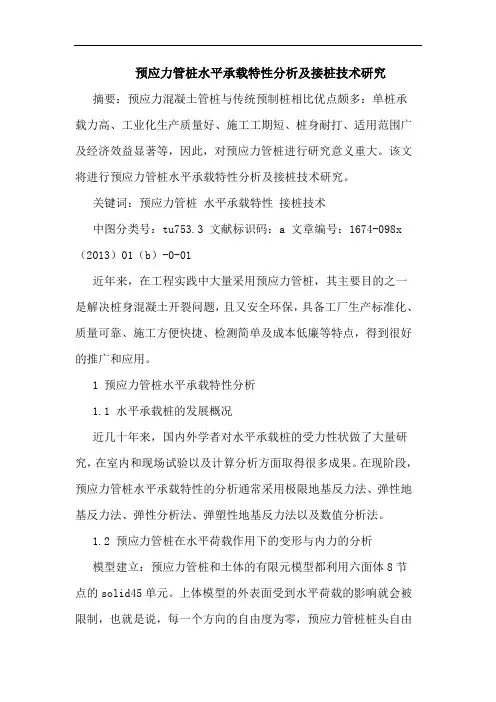 预应力管桩水平承载特性分析及接桩技术研究

摘要：预应力混凝土管桩与传统预制桩相比优点颇多：单桩承载力高、工业化生产质量好、施工工期短、桩身耐打、适用范围广及经济效益显著等，因此，对预应力管桩进行研究意义重大。该文将进行预应力管桩水平承载特性分析及接桩技术研究。

关键词：预应力管桩 水平承载特性 接桩技术

中图分类号：tu753.3 文献标识码：a 文章编号：1674-098x（2013）01（b）-0-01

近年来，在工程实践中大量采用预应力管桩，其主要目的之一是解决桩身混凝土开裂问题，且又安全环保，具备工厂生产标准化、质量可靠、施工方便快捷、检测简单及成本低廉等特点，得到很好的推广和应用。

1 预应力管桩水平承载特性分析

1.1 水平承载桩的发展概况

近几十年来，国内外学者对水平承载桩的受力性状做了大量研究，在室内和现场试验以及计算分析方面取得很多成果。在现阶段，预应力管桩水平承载特性的分析通常采用极限地基反力法、弹性地基反力法、弹性分析法、弹塑性地基反力法以及数值分析法。

1.2 预应力管桩在水平荷载作用下的变形与内力的分析

模型建立：预应力管桩和土体的有限元模型都利用六面体8节点的solid45单元。土体模型的外表面受到水平荷载的影响就会被限制，也就是说，每一个方向的自由度为零，预应力管桩桩头自由